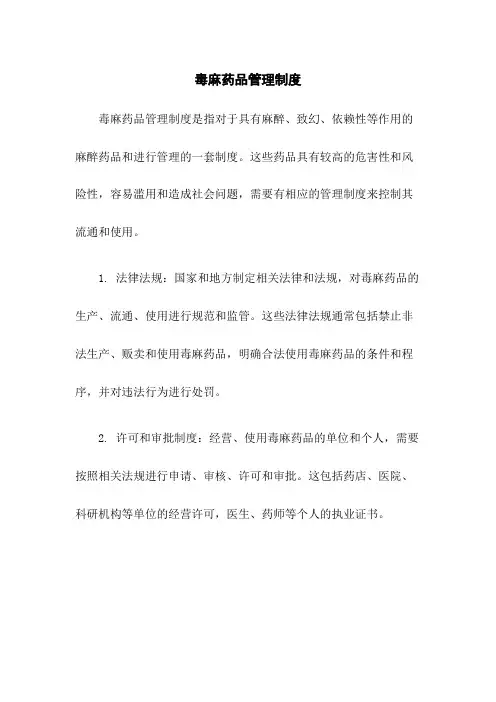 毒麻药品管理制度

毒麻药品管理制度是指对于具有麻醉、致幻、依赖性等作用的麻醉药品和进行管理的一套制度。这些药品具有较高的危害性和风险性，容易滥用和造成社会问题，需要有相应的管理制度来控制其流通和使用。

1. 法律法规：国家和地方制定相关法律和法规，对毒麻药品的生产、流通、使用进行规范和监管。这些法律法规通常包括禁止非法生产、贩卖和使用毒麻药品，明确合法使用毒麻药品的条件和程序，并对违法行为进行处罚。

2. 许可和审批制度：经营、使用毒麻药品的单位和个人，需要按照相关法规进行申请、审核、许可和审批。这包括药店、医院、科研机构等单位的经营许可，医生、药师等个人的执业证书。